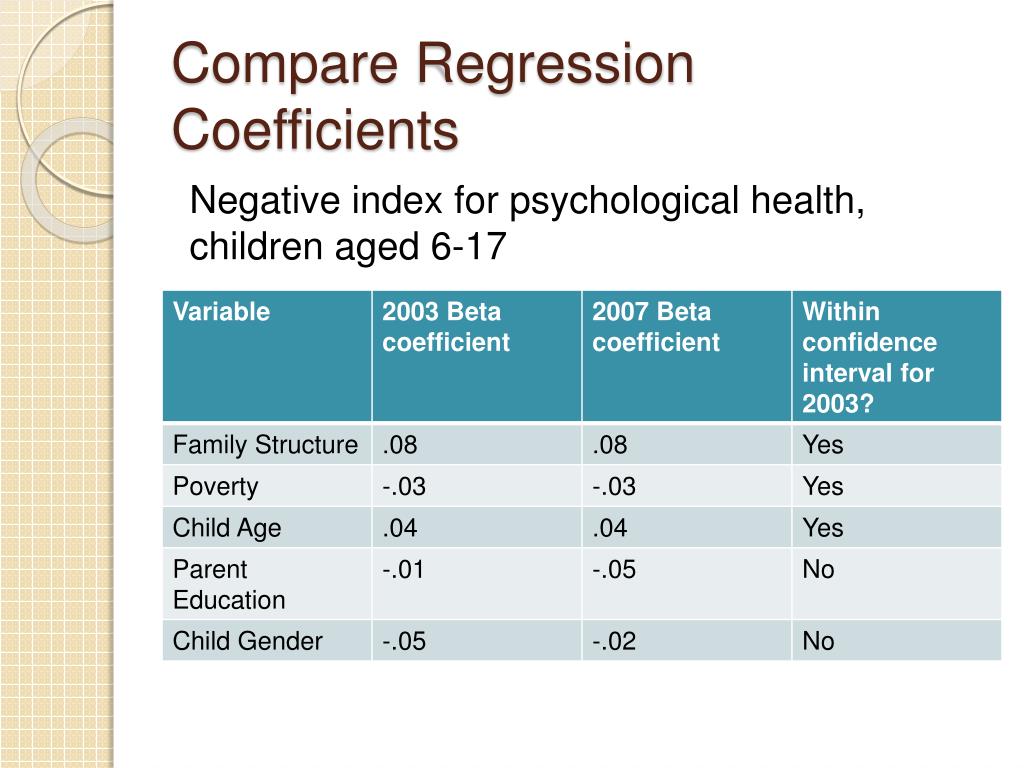 Compare Regression Coefficients

Negative index for psychological health, children aged 6-17

| Variable | 2003 Beta coefficient | 2007 Beta coefficient | Within confidence interval for 2003? |
|---|---|---|---|
| Family Structure | .08 | .08 | Yes |
| Poverty | -.03 | -.03 | Yes |
| Child Age | .04 | .04 | Yes |
| Parent Education | -.01 | -.05 | No |
| Child Gender | -.05 | -.02 | No |